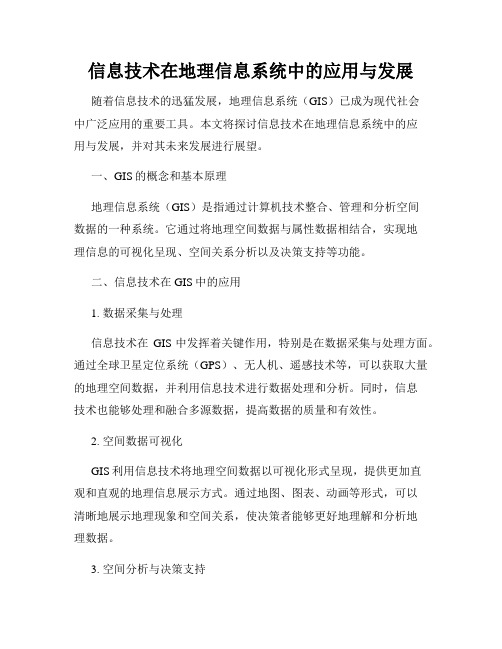 信息技术在地理信息系统中的应用与发展

随着信息技术的迅猛发展，地理信息系统（GIS）已成为现代社会中广泛应用的重要工具。本文将探讨信息技术在地理信息系统中的应用与发展，并对其未来发展进行展望。

一、GIS的概念和基本原理

地理信息系统（GIS）是指通过计算机技术整合、管理和分析空间数据的一种系统。它通过将地理空间数据与属性数据相结合，实现地理信息的可视化呈现、空间关系分析以及决策支持等功能。

二、信息技术在GIS中的应用

1. 数据采集与处理

信息技术在 GIS 中发挥着关键作用，特别是在数据采集与处理方面。通过全球卫星定位系统（GPS）、无人机、遥感技术等，可以获取大量的地理空间数据，并利用信息技术进行数据处理和分析。同时，信息技术也能够处理和融合多源数据，提高数据的质量和有效性。

2. 空间数据可视化

GIS利用信息技术将地理空间数据以可视化形式呈现，提供更加直观和直观的地理信息展示方式。通过地图、图表、动画等形式，可以清晰地展示地理现象和空间关系，使决策者能够更好地理解和分析地理数据。

3. 空间分析与决策支持